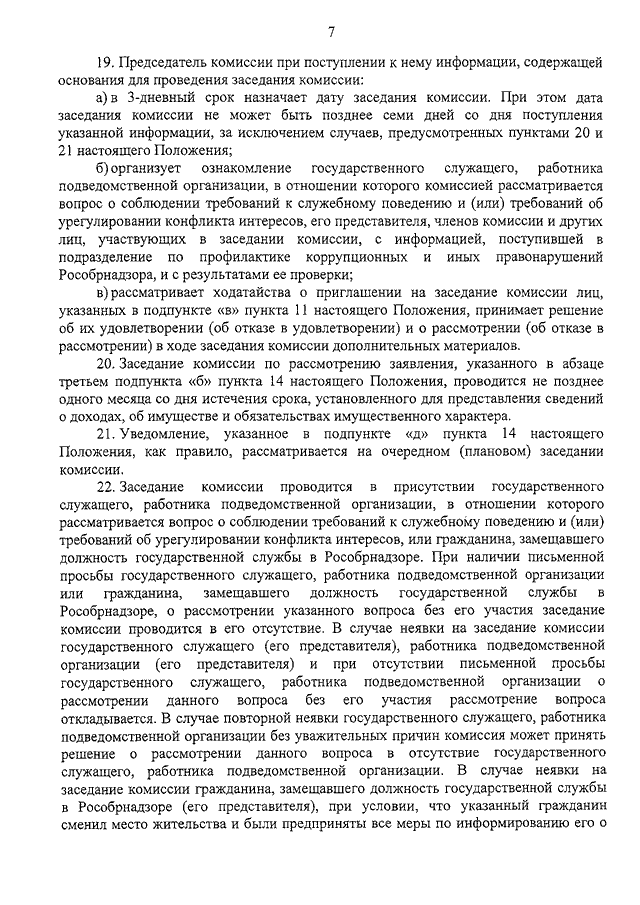 7

19. Председатель комиссии при поступлении к нему информации, содержащей основания для проведения заседания комиссии:

а) в 3-дневный срок назначает дату заседания комиссии. При этом дата заседания комиссии не может быть позднее семи дней со дня поступления указанной информации, за исключением случаев, предусмотренных пунктами 20 и 21 настоящего Положения;

б) организует ознакомление государственного служащего, работника подведомственной организации, в отношении которого комиссией рассматривается вопрос о соблюдении требований к служебному поведению и (или) требований об урегулировании конфликта интересов, его представителя, членов комиссии и других лиц, участвующих в заседании комиссии, с информацией, поступившей в подразделение по профилактике коррупционных и иных правонарушений Рособрнадзора, и с результатами ее проверки;

в) рассматривает ходатайства о приглашении на заседание комиссии лиц, указанных в подпункте «в» пункта 11 настоящего Положения, принимает решение об их удовлетворении (об отказе в удовлетворении) и о рассмотрении (об отказе в рассмотрении) в ходе заседания комиссии дополнительных материалов.

20. Заседание комиссии по рассмотрению заявления, указанного в абзаце третьем подпункта «б» пункта 14 настоящего Положения, проводится не позднее одного месяца со дня истечения срока, установленного для представления сведений о доходах, об имуществе и обязательствах имущественного характера.

21. Уведомление, указанное в подпункте «д» пункта 14 настоящего Положения, как правило, рассматривается на очередном (плановом) заседании комиссии.

22. Заседание комиссии проводится в присутствии государственного служащего, работника подведомственной организации, в отношении которого рассматривается вопрос о соблюдении требований к служебному поведению и (или) требований об урегулировании конфликта интересов, или гражданина, замещавшего должность государственной службы в Рособрнадзоре. При наличии письменной просьбы государственного служащего, работника подведомственной организации или гражданина, замещавшего должность государственной службы в Рособрнадзоре, о рассмотрении указанного вопроса без его участия заседание комиссии проводится в его отсутствие. В случае неявки на заседание комиссии государственного служащего (его представителя), работника подведомственной организации (его представителя) и при отсутствии письменной просьбы государственного служащего, работника подведомственной организации о рассмотрении данного вопроса без его участия рассмотрение вопроса откладывается. В случае повторной неявки государственного служащего, работника подведомственной организации без уважительных причин комиссия может принять решение о рассмотрении данного вопроса в отсутствие государственного служащего, работника подведомственной организации. В случае неявки на заседание комиссии гражданина, замещавшего должность государственной службы в Рособрнадзоре (его представителя), при условии, что указанный гражданин сменил место жительства и были предприняты все меры по информированию его о